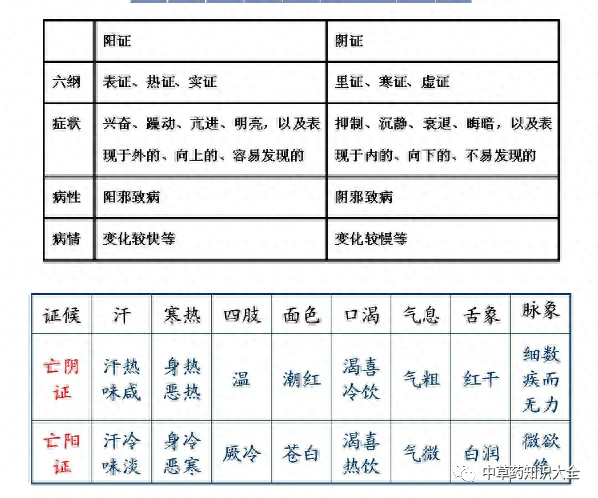 | | 阳证 | 阴证 |
|---|---|---|
| 六纲 | 表证、热证、实证 | 里证、寒证、虚证 |
| 症状 | 兴奋、躁动、亢进、明亮，以及表现于外的、向上的、容易发现的 | 抑制、沉静、衰退、晦暗，以及表现于内的、向下的、不易发现的 |
| 病性 | 阳邪致病 | 阴邪致病 |
| 病情 | 变化较快等 | 变化较慢等 |

| 证候 | 汗 | 寒热 | 四肢 | 面色 | 口渴 | 气息 | 舌象 | 脉象 |
|---|---|---|---|---|---|---|---|---|
| 亡阴证 | 汗热味咸 | 身热恶热 | 温 | 潮红 | 渴喜冷饮 | 气粗 | 红干 | 细数疾而无力 |
| 亡阳证 | 汗冷味淡 | 身冷恶寒 | 厥冷 | 苍白 | 渴喜热饮 | 气微 | 白润 | 微欲绝 |

中草药知识大全